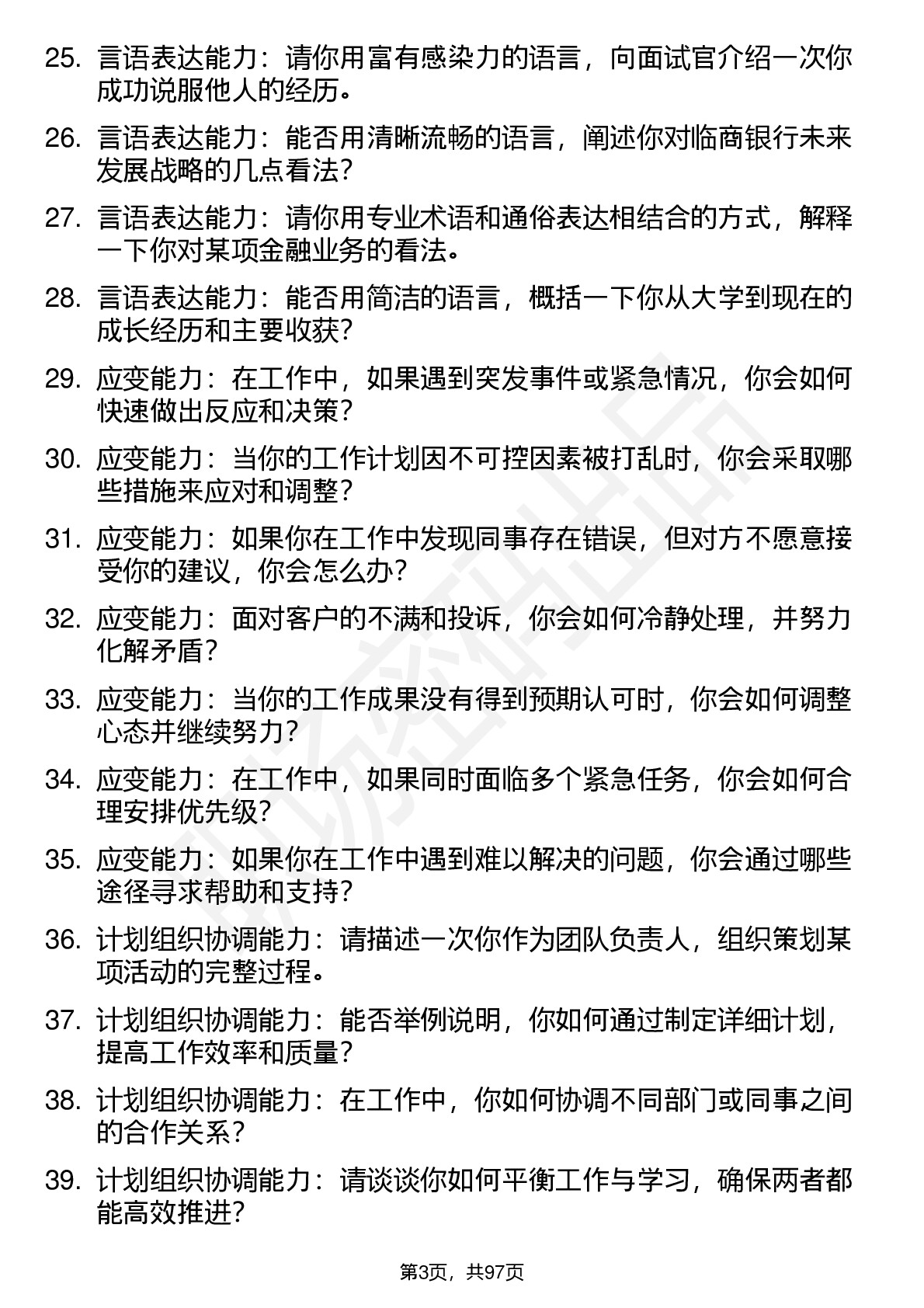 25. 言语表达能力：请你用富有感染力的语言，向面试官介绍一次你成功说服他人的经历。

26. 言语表达能力：能否用清晰流畅的语言，阐述你对临商银行未来发展战略的几点看法？

27. 言语表达能力：请你用专业术语和通俗表达相结合的方式，解释一下你对某项金融业务的看法。

28. 言语表达能力：能否用简洁的语言，概括一下你从大学到现在的成长经历和主要收获？

29. 应变能力：在工作中，如果遇到突发事件或紧急情况，你会如何快速做出反应和决策？

30. 应变能力：当你的工作计划因不可控因素被打乱时，你会采取哪些措施来应对和调整？

31. 应变能力：如果你在工作中发现同事存在错误，但对方不愿意接受你的建议，你会怎么办？

32. 应变能力：面对客户的不满和投诉，你会如何冷静处理，并努力化解矛盾？

33. 应变能力：当你的工作成果没有得到预期认可时，你会如何调整心态并继续努力？

34. 应变能力：在工作中，如果同时面临多个紧急任务，你会如何合理安排优先级？

35. 应变能力：如果你在工作中遇到难以解决的问题，你会通过哪些途径寻求帮助和支持？

36. 计划组织协调能力：请描述一次你作为团队负责人，组织策划某项活动的完整过程。

37. 计划组织协调能力：能否举例说明，你如何通过制定详细计划，提高工作效率和质量？

38. 计划组织协调能力：在工作中，你如何协调不同部门或同事之间的合作关系？

39. 计划组织协调能力：请谈谈你如何平衡工作与学习，确保两者都能高效推进？

第3页，共97页